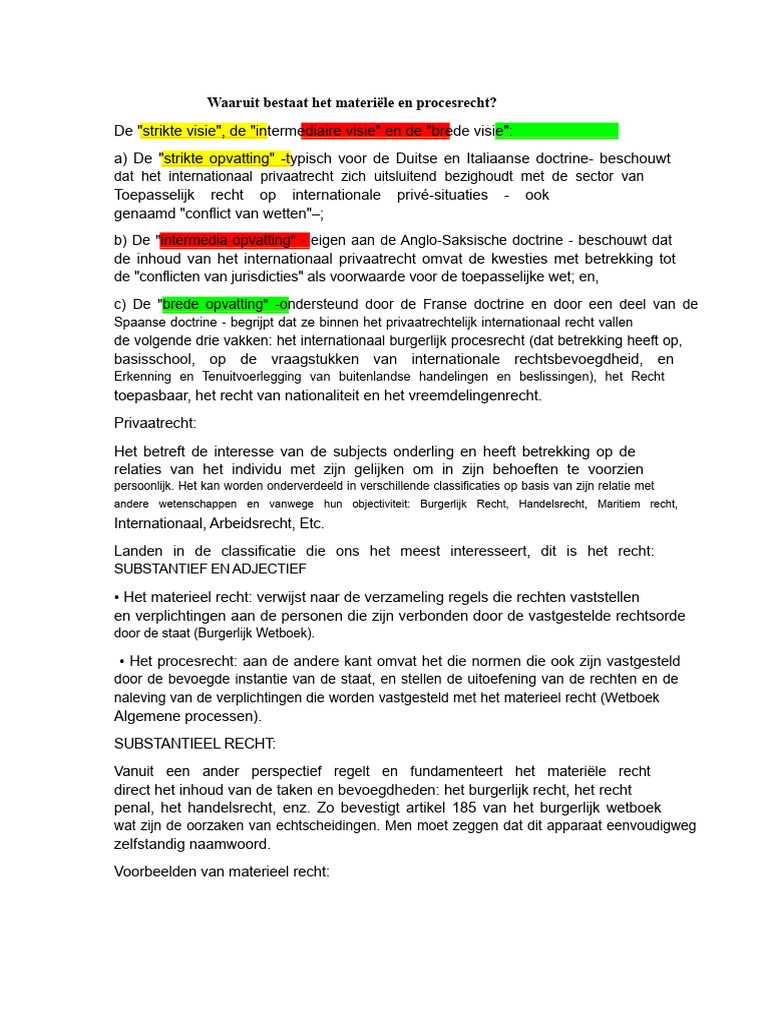 Waaruit bestaat het materiële en procesrecht?

De "strikte visie", de "intermediaire visie" en de "brede visie":

a) De "strikte opvatting" -typisch voor de Duitse en Italiaanse doctrine- beschouwt dat het internationaal privaatrecht zich uitsluitend bezighoudt met de sector van Toepasselijk recht op internationale privé-situaties - ook genaamd "conflict van wetten"–;

b) De "intermedia opvatting" - eigen aan de Anglo-Saksische doctrine - beschouwt dat de inhoud van het internationaal privaatrecht omvat de kwesties met betrekking tot de "conflicten van jurisdicties" als voorwaarde voor de toepasselijke wet; en,

c) De "brede opvatting" -ondersteund door de Franse doctrine en door een deel van de Spaanse doctrine - begrijpt dat ze binnen het privaatrechtelijk internationaal recht vallen de volgende drie vakken: het internationaal burgerlijk procesrecht (dat betrekking heeft op, basisschool, op de vraagstukken van internationale rechtsbevoegdheid, en Erkenning en Tenuitvoerlegging van buitenlandse handelingen en beslissingen), het Recht toepasbaar, het recht van nationaliteit en het vreemdelingenrecht.

Privaatrecht:

Het betreft de interesse van de subjects onderling en heeft betrekking op de relaties van het individu met zijn gelijken om in zijn behoeften te voorzien persoonlijk. Het kan worden onderverdeeld in verschillende classificaties op basis van zijn relatie met andere wetenschappen en vanwege hun objectiviteit: Burgerlijk Recht, Handelsrecht, Maritiem recht, Internationaal, Arbeidsrecht, Etc.

Landen in de classificatie die ons het meest interesseert, dit is het recht: SUBSTANTIEF EN ADJECTIEF

• Het materieel recht: verwijst naar de verzameling regels die rechten vaststellen en verplichtingen aan de personen die zijn verbonden door de vastgestelde rechtsorde door de staat (Burgerlijk Wetboek).

• Het procesrecht: aan de andere kant omvat het die normen die ook zijn vastgesteld door de bevoegde instantie van de staat, en stellen de uitoefening van de rechten en de naleving van de verplichtingen die worden vastgesteld met het materieel recht (Wetboek Algemene processen).

SUBSTANTIEEL RECHT:

Vanuit een ander perspectief regelt en fundamenteert het materiële recht direct het inhoud van de taken en bevoegdheden: het burgerlijk recht, het recht penal, het handelsrecht, enz. Zo bevestigt artikel 185 van het burgerlijk wetboek wat zijn de oorzaken van echtscheidingen. Men moet zeggen dat dit apparaat eenvoudigweg zelfstandig naamwoord.

Voorbeelden van materieel recht: